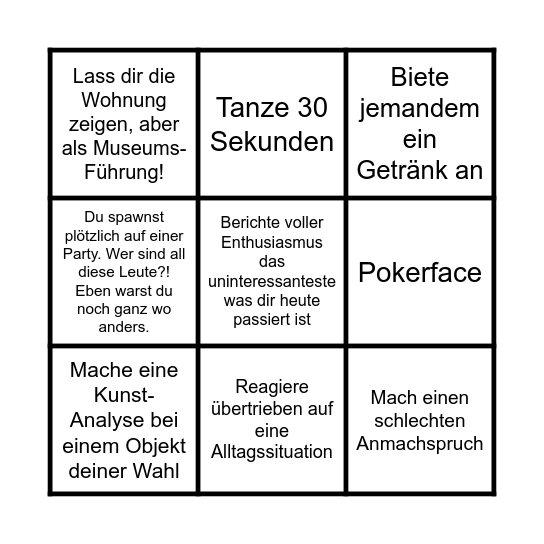 | | | |
|---|---|---|
| Lass dir die Wohnung zeigen, aber als Museums-Führung! | Tanze 30 Sekunden | Biete jemandem ein Getränk an |
| Du spawnst plötzlich auf einer Party. Wer sind all diese Leute?! Eben warst du noch ganz wo anders. | Berichte voller Enthusiasmus das uninteressanteste was dir heute passiert ist | Pokerface |
| Mache eine Kunst-Analyse bei einem Objekt deiner Wahl | Reagiere übertrieben auf eine Alltagssituation | Mach einen schlechten Anmachspruch |